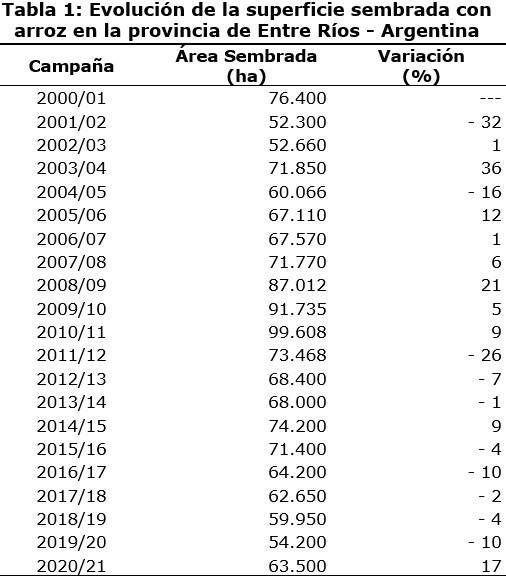 Tabla 1: Evolución de la superficie sembrada con arroz en la provincia de Entre Ríos - Argentina

| Campaña | Área Sembrada (ha) | Variación (%) |
|---|---|---|
| 2000/01 | 76.400 | --- |
| 2001/02 | 52.300 | - 32 |
| 2002/03 | 52.660 | 1 |
| 2003/04 | 71.850 | 36 |
| 2004/05 | 60.066 | - 16 |
| 2005/06 | 67.110 | 12 |
| 2006/07 | 67.570 | 1 |
| 2007/08 | 71.770 | 6 |
| 2008/09 | 87.012 | 21 |
| 2009/10 | 91.735 | 5 |
| 2010/11 | 99.608 | 9 |
| 2011/12 | 73.468 | - 26 |
| 2012/13 | 68.400 | - 7 |
| 2013/14 | 68.000 | - 1 |
| 2014/15 | 74.200 | 9 |
| 2015/16 | 71.400 | - 4 |
| 2016/17 | 64.200 | - 10 |
| 2017/18 | 62.650 | - 2 |
| 2018/19 | 59.950 | - 4 |
| 2019/20 | 54.200 | - 10 |
| 2020/21 | 63.500 | 17 |